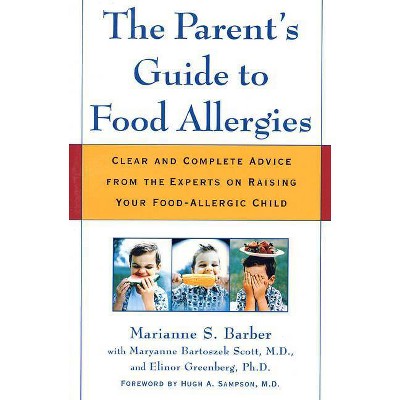 The Parent's Guide to Food Allergies

CLEAR AND COMPLETE ADVICE FROM THE EXPERTS ON RAISING YOUR FOOD-ALLERGIC CHILD

Marianne S. Barber
with Maryanne Bartoszek Scott, M.D., and Elinor Greenberg, Ph.D.
FOREWORD BY HUGH A. SAMPSON, M.D.